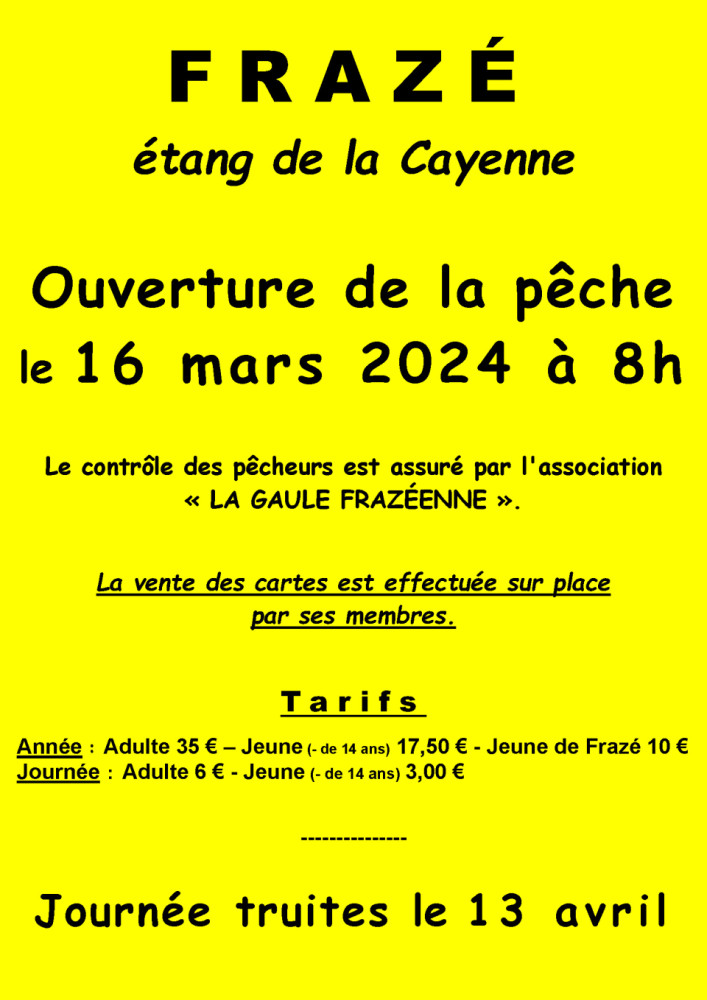 FRAZÉ

étang de la Cayenne

Ouverture de la pêche le 16 mars 2024 à 8h

Le contrôle des pêcheurs est assuré par l'association « LA GAULE FRAZÉENNE ».

La vente des cartes est effectuée sur place par ses membres.

Tarifs

Année : Adulte 35 € – Jeune (- de 14 ans) 17,50 € - Jeune de Frazé 10 €
Journée : Adulte 6 € - Jeune (- de 14 ans) 3,00 €

---------------

Journée truites le 13 avril